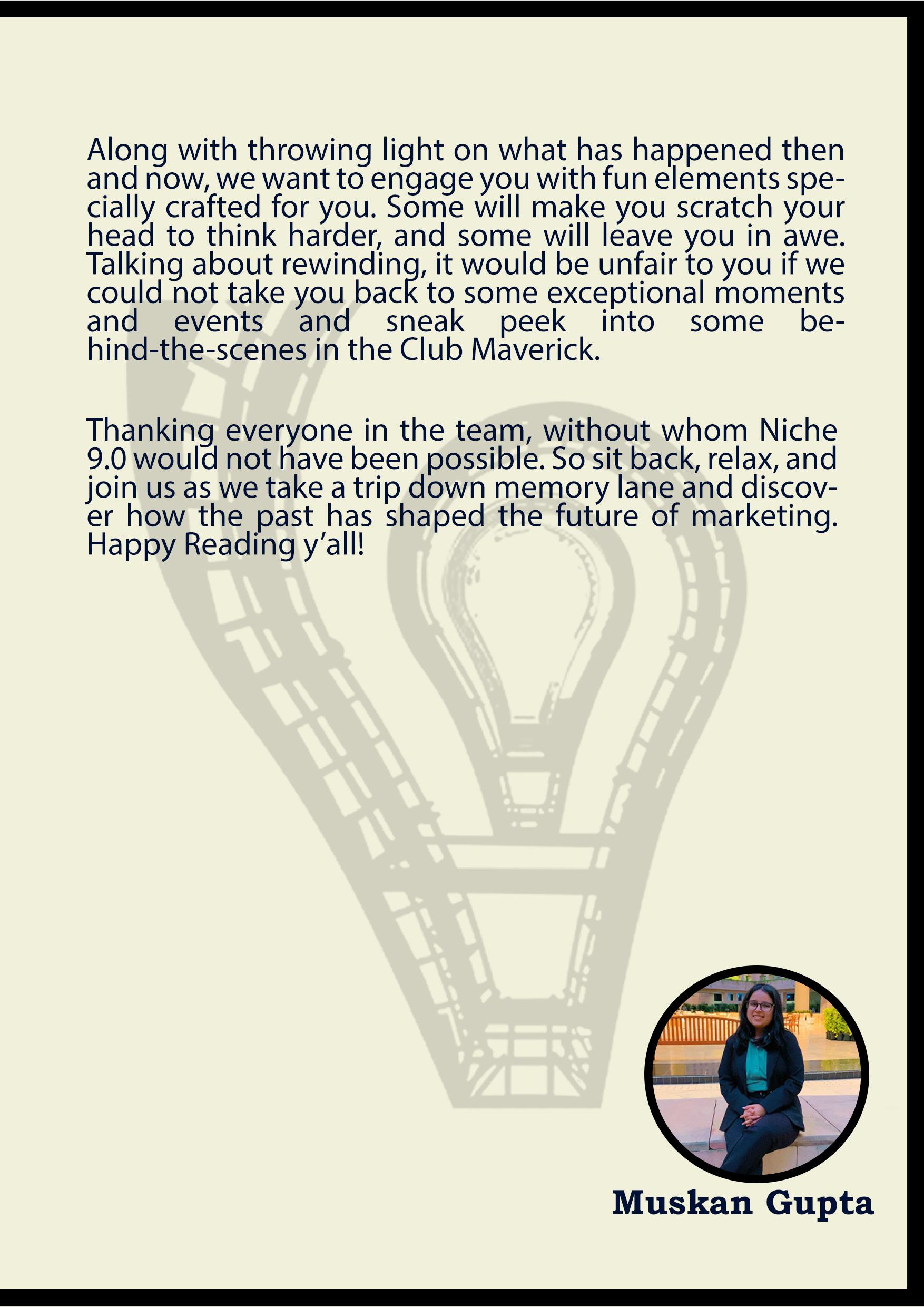 Along with throwing light on what has happened then and now, we want to engage you with fun elements specially crafted for you. Some will make you scratch your head to think harder, and some will leave you in awe. Talking about rewinding, it would be unfair to you if we could not take you back to some exceptional moments and events and sneak peek into some behind-the-scenes in the Club Maverick.

Thanking everyone in the team, without whom Niche 9.0 would not have been possible. So sit back, relax, and join us as we take a trip down memory lane and discover how the past has shaped the future of marketing. Happy Reading y'all!

Muskan Gupta